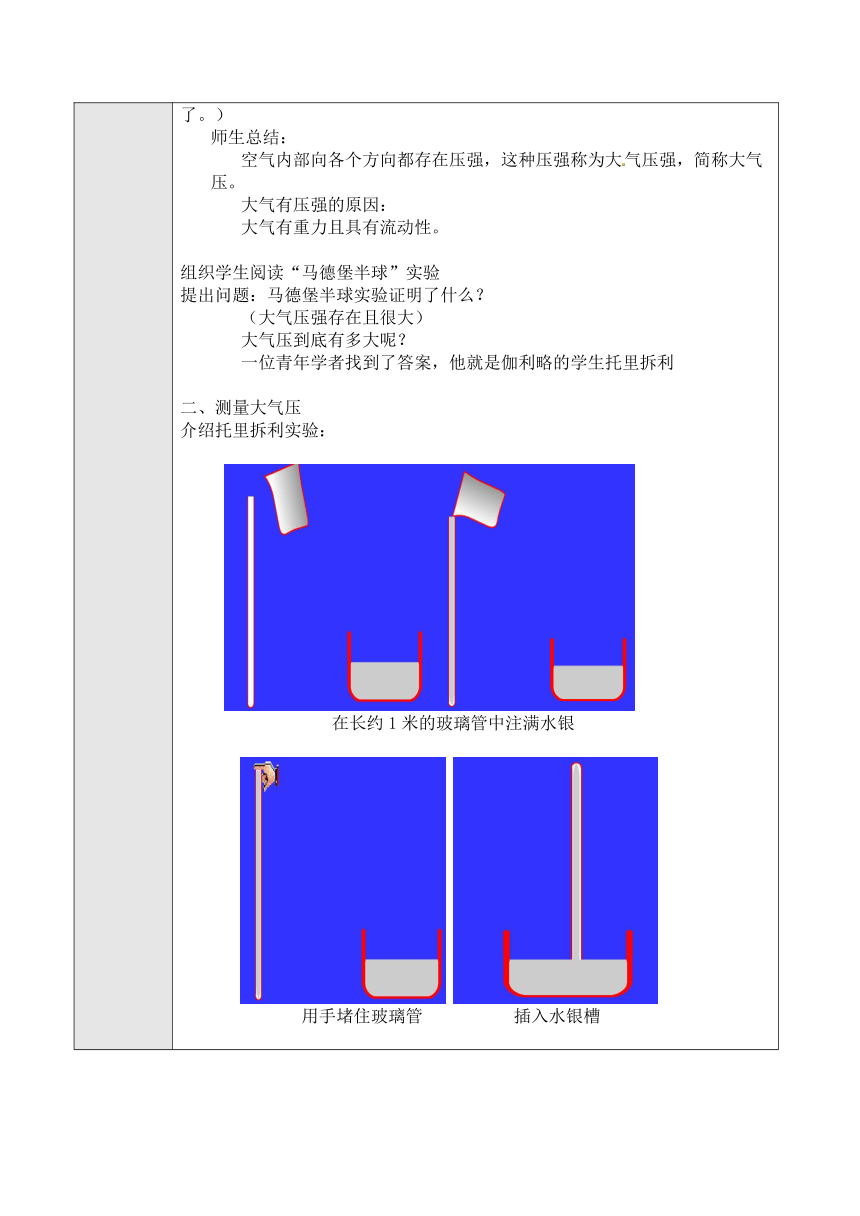 了。）

师生总结：

空气内部向各个方向都存在压强，这种压强称为大气压强，简称大气压。

大气有压强的原因：

大气有重力且具有流动性。

组织学生阅读“马德堡半球”实验

提出问题：马德堡半球实验证明了什么？

（大气压强存在且很大）

大气压到底有多大呢？

一位青年学者找到了答案，他就是伽利略的学生托里拆利

二、测量大气压

介绍托里拆利实验：

在长约 1 米的玻璃管中注满水银

用手堵住玻璃管

插入水银槽